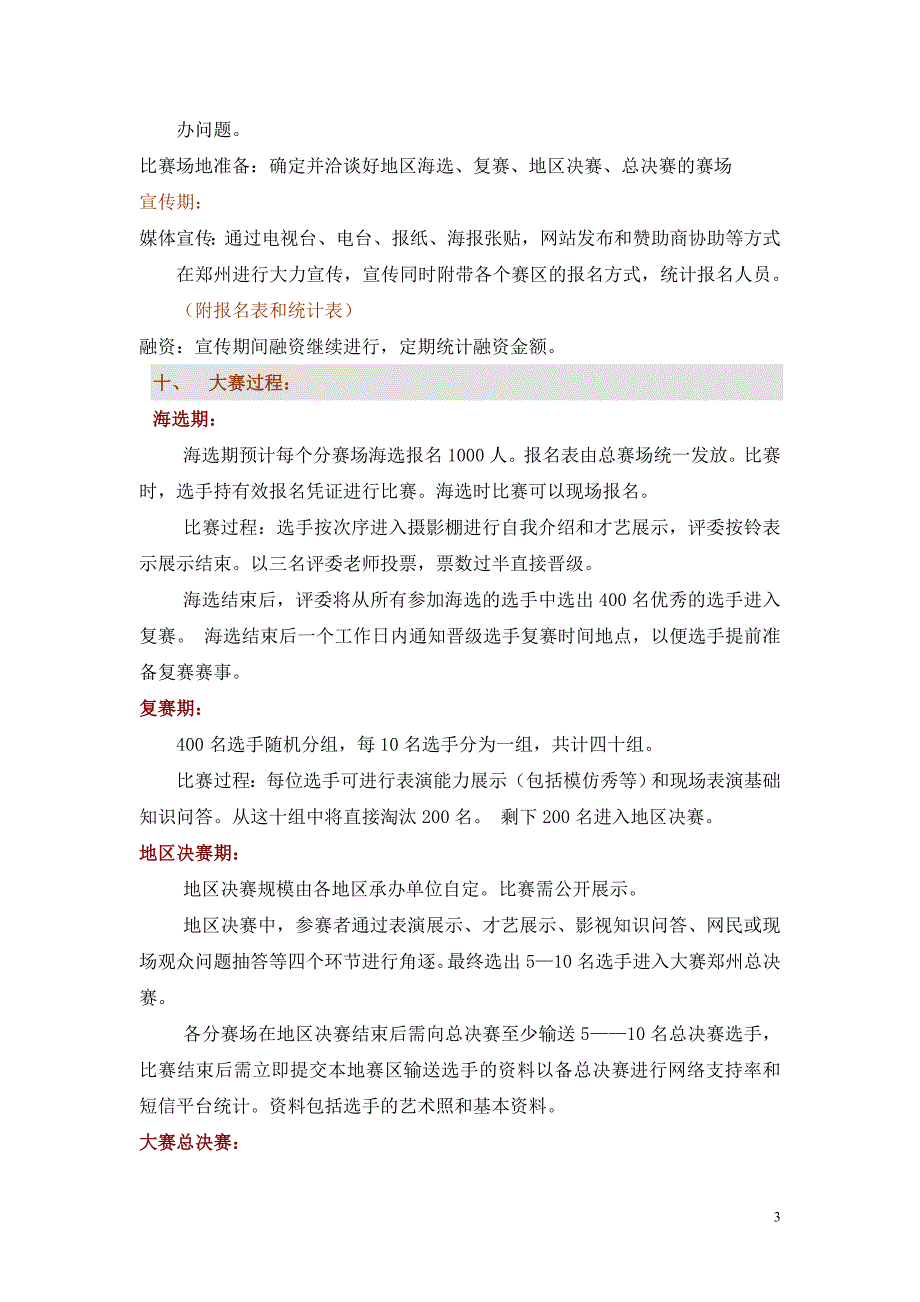 办问题。

比赛场地准备：确定并洽谈好地区海选、复赛、地区决赛、总决赛的赛场

宣传期：

媒体宣传：通过电视台、电台、报纸、海报张贴，网站发布和赞助商协助等方式在郑州进行大力宣传，宣传同时附带各个赛区的报名方式，统计报名人员。

（附报名表和统计表）

融资：宣传期间融资继续进行，定期统计融资金额。

十、 大赛过程：

海选期：

海选期预计每个分赛场海选报名 1000 人。报名表由总赛场统一发放。比赛时，选手持有效报名凭证进行比赛。海选时比赛可以现场报名。

比赛过程：选手按次序进入摄影棚进行自我介绍和才艺展示，评委按铃表示展示结束。以三名评委老师投票，票数过半直接晋级。

海选结束后，评委将从所有参加海选的选手中选出 400 名优秀的选手进入复赛。 海选结束后一个工作日内通知晋级选手复赛时间地点，以便选手提前准备复赛赛事。

复赛期：

400 名选手随机分组，每 10 名选手分为一组，共计四十组。

比赛过程：每位选手可进行表演能力展示（包括模仿秀等）和现场表演基础知识问答。从这十组中将直接淘汰 200 名。 剩下 200 名进入地区决赛。

地区决赛期：

地区决赛规模由各地区承办单位自定。比赛需公开展示。

地区决赛中，参赛者通过表演展示、才艺展示、影视知识问答、网民或现场观众问题抽答等四个环节进行角逐。最终选出 5—10 名选手进入大赛郑州总决赛。

各分赛场在地区决赛结束后需向总决赛至少输送 5——10 名总决赛选手，比赛结束后需立即提交本地赛区输送选手的资料以备总决赛进行网络支持率和短信平台统计。资料包括选手的艺术照和基本资料。

大赛总决赛：

3